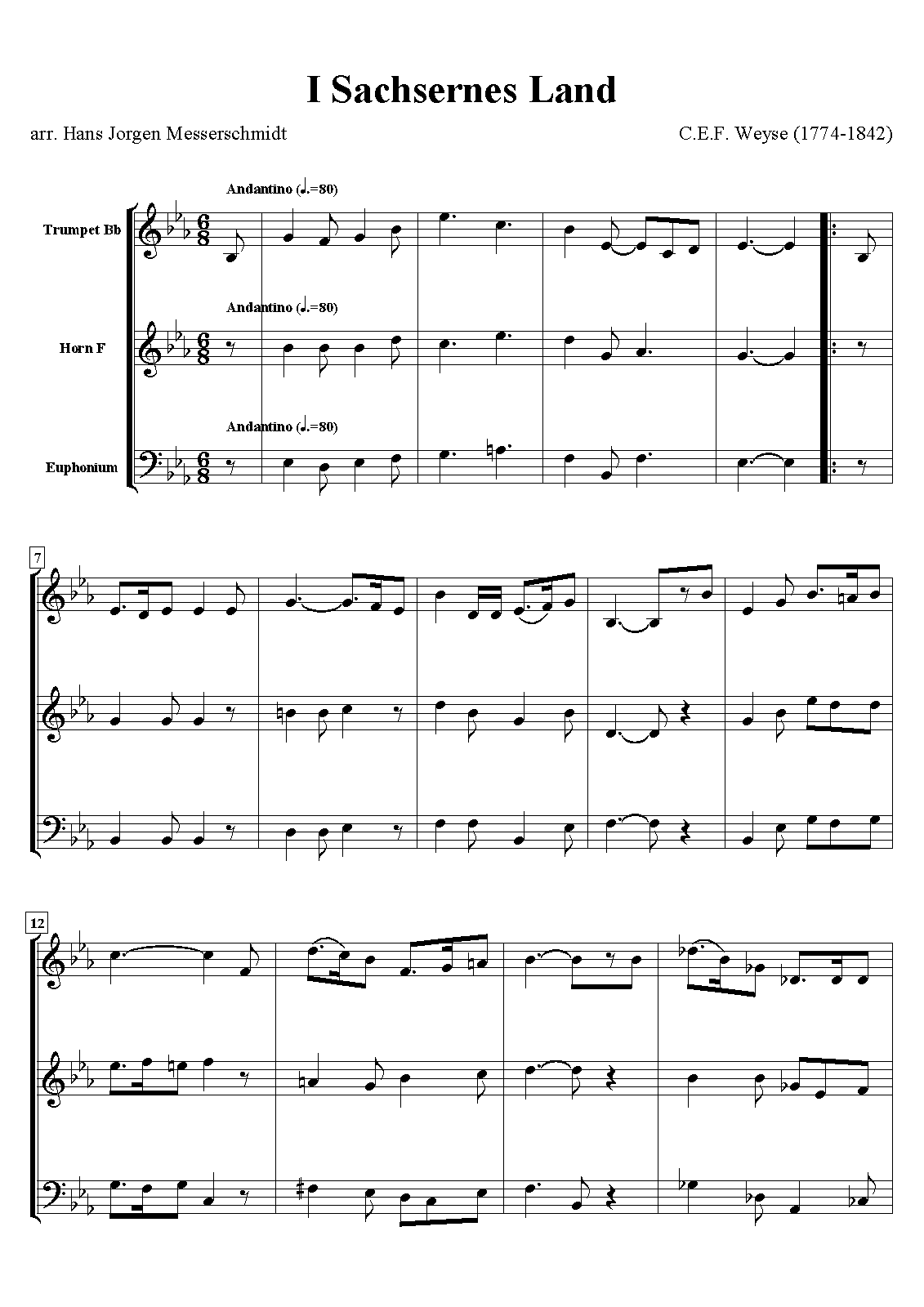 I Sachsernes Land

arr. Hans Jorgen Messerschmidt

C.E.F. Weyse (1774-1842)

Andantino (♩.=80)

Trumpet Bb

Andantino (♩.=80)

Horn F

Andantino (♩.=80)

Euphonium

7

12